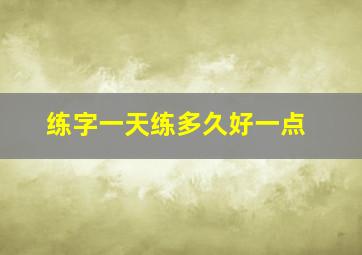 练字一天练多久好一点